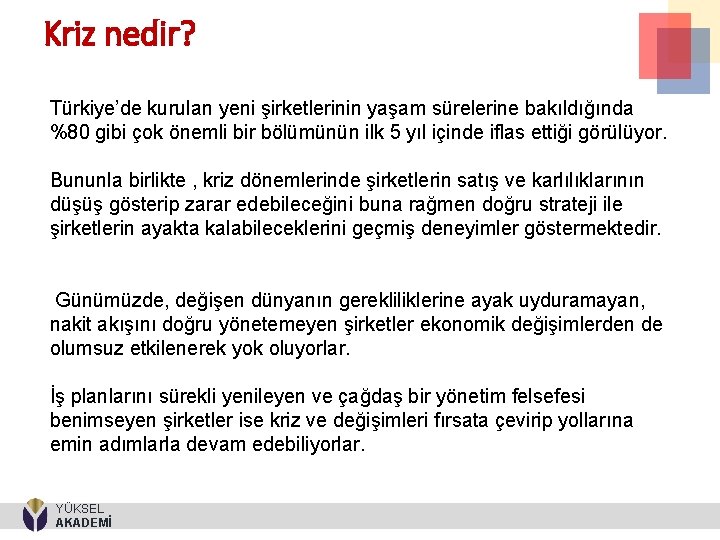 Kriz nedir?

Türkiye'de kurulan yeni şirketlerinin yaşam sürelerine bakıldığında %80 gibi çok önemli bir bölümünün ilk 5 yıl içinde iflas ettiği görülüyor.

Bununla birlikte , kriz dönemlerinde şirketlerin satış ve karlılıklarının düşüş gösterip zarar edebileceğini buna rağmen doğru strateji ile şirketlerin ayakta kalabileceklerini geçmiş deneyimler göstermektedir.

Günümüzde, değişen dünyanın gerekliliklerine ayak uyduramayan, nakit akışını doğru yönetemeyen şirketler ekonomik değişimlerden de olumsuz etkilenerek yok oluyorlar.

İş planlarını sürekli yenileyen ve çağdaş bir yönetim felsefesi benimseyen şirketler ise kriz ve değişimleri fırsata çevirip yollarına emin adımlarla devam edebiliyorlar.

YÜKSEL AKADEMİ